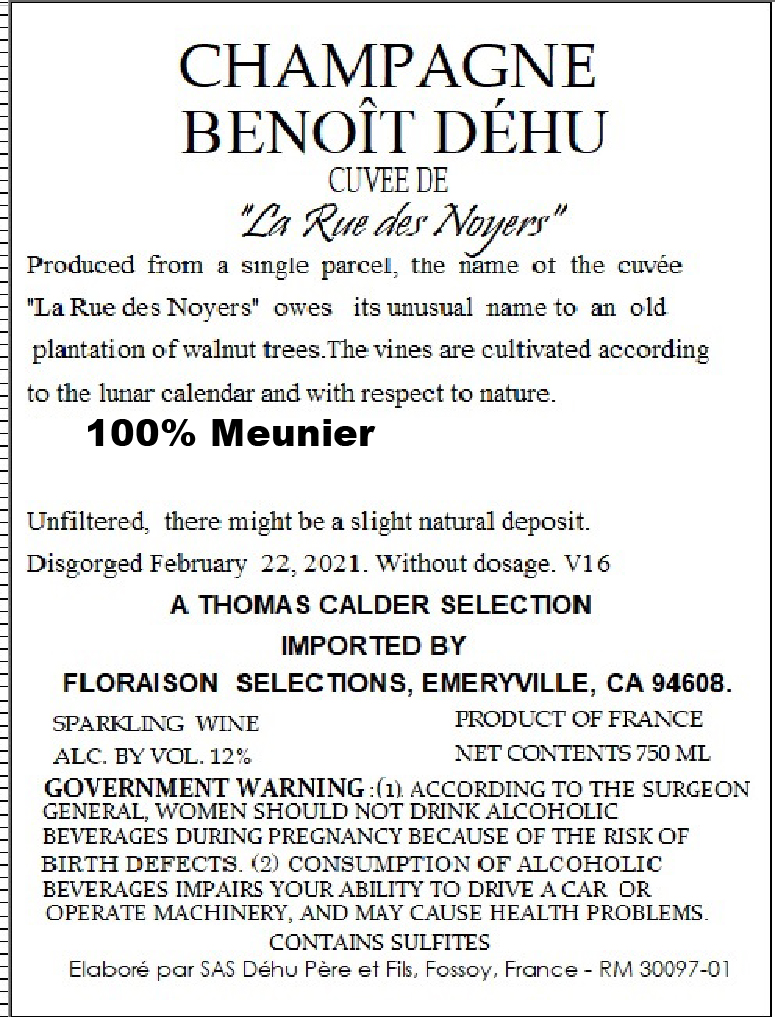 CHAMPAGNE
BENOÎT DÉHU
CUVEE DE
"La Rue des Noyers"

Produced from a single parcel, the name of the cuvée "La Rue des Noyers" owes its unusual name to an old plantation of walnut trees.The vines are cultivated according to the lunar calendar and with respect to nature.

100% Meunier

Unfiltered, there might be a slight natural deposit.
Disgorged February 22, 2021. Without dosage. V16

A THOMAS CALDER SELECTION
IMPORTED BY
FLORAISON SELECTIONS, EMERYVILLE, CA 94608.

SPARKLING WINE
ALC. BY VOL. 12%

PRODUCT OF FRANCE
NET CONTENTS 750 ML

GOVERNMENT WARNING :(1) ACCORDING TO THE SURGEON GENERAL, WOMEN SHOULD NOT DRINK ALCOHOLIC BEVERAGES DURING PREGNANCY BECAUSE OF THE RISK OF BIRTH DEFECTS. (2) CONSUMPTION OF ALCOHOLIC BEVERAGES IMPAIRS YOUR ABILITY TO DRIVE A CAR OR OPERATE MACHINERY, AND MAY CAUSE HEALTH PROBLEMS.
CONTAINS SULFITES
Elaboré par SAS Déhu Père et Fils, Fossoy, France - RM 30097-01